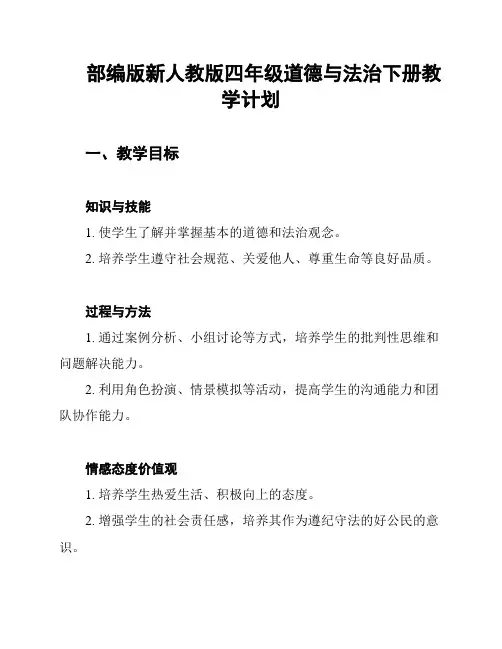 部编版新人教版四年级道德与法治下册教学计划

一、教学目标

知识与技能

1. 使学生了解并掌握基本的道德和法治观念。

2. 培养学生遵守社会规范、关爱他人、尊重生命等良好品质。

过程与方法

1. 通过案例分析、小组讨论等方式，培养学生的批判性思维和问题解决能力。

2. 利用角色扮演、情景模拟等活动，提高学生的沟通能力和团队协作能力。

情感态度价值观

1. 培养学生热爱生活、积极向上的态度。

2. 增强学生的社会责任感，培养其作为遵纪守法的好公民的意识。